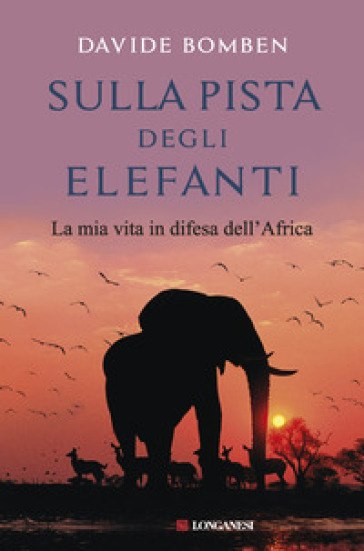 DAVIDE BOMBEN

SULLA PISTA DEGLI ELEFANTI

La mia vita in difesa dell'Africa

LONGANESI